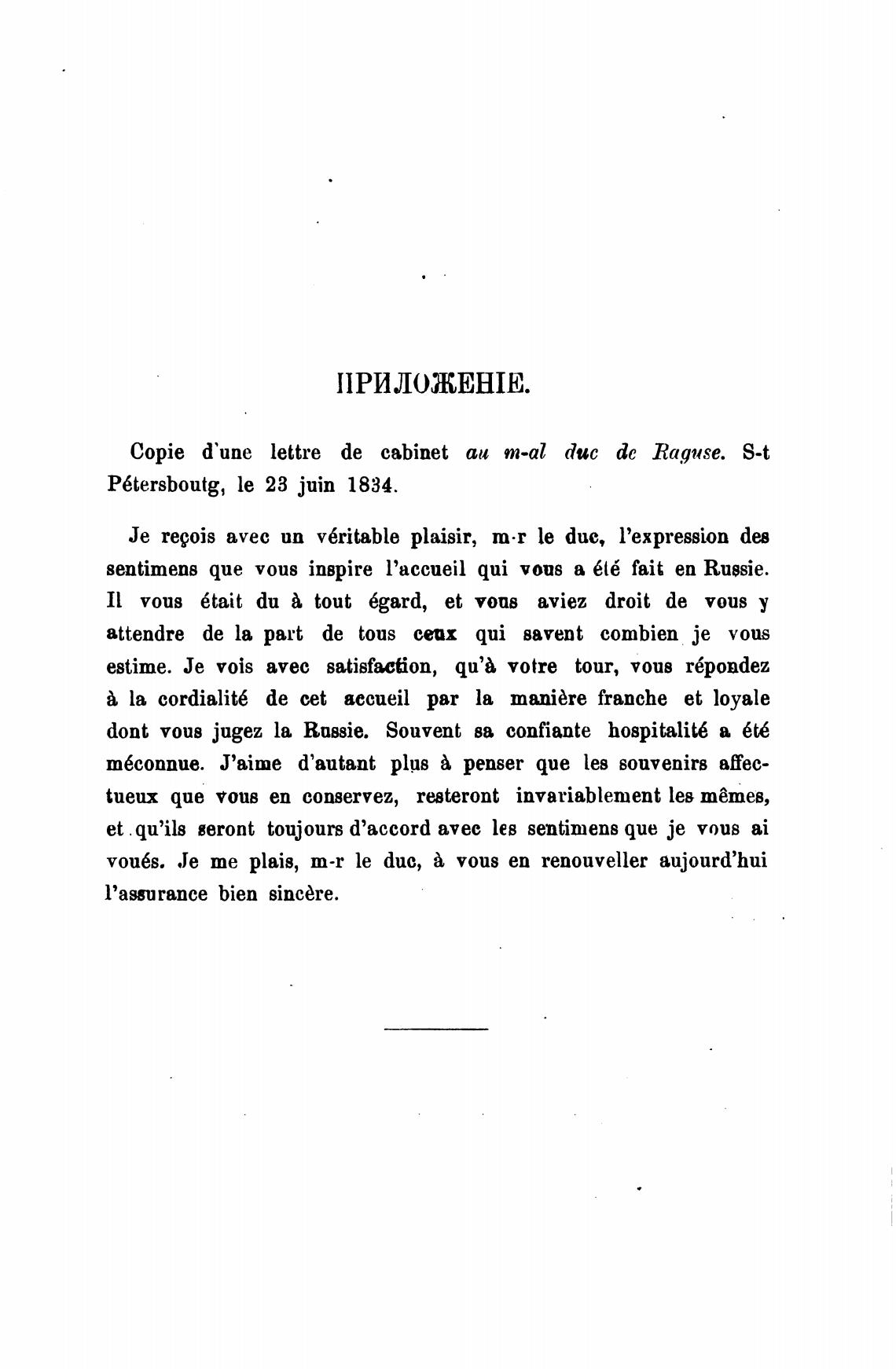 ПРИЛОЖЕНІЕ.

Copie d'une lettre de cabinet au m-al duc de Raguse. S-t Pétersboutg, le 23 juin 1834.

Je reçois avec un véritable plaisir, m-r le duc, l'expression des sentimens que vous inspire l'accueil qui vous a été fait en Russie. Il vous était du à tout égard, et vous aviez droit de vous y attendre de la part de tous ceux qui savent combien je vous estime. Je vois avec satisfaction, qu'à votre tour, vous répondez à la cordialité de cet accueil par la manière franche et loyale dont vous jugez la Russie. Souvent sa confiante hospitalité a été méconnue. J'aime d'autant plus à penser que les souvenirs affectueux que vous en conservez, resteront invariablement les mêmes, et qu'ils seront toujours d'accord avec les sentimens que je vous ai voués. Je me plais, m-r le duc, à vous en renouveller aujourd'hui l'assurance bien sincère.